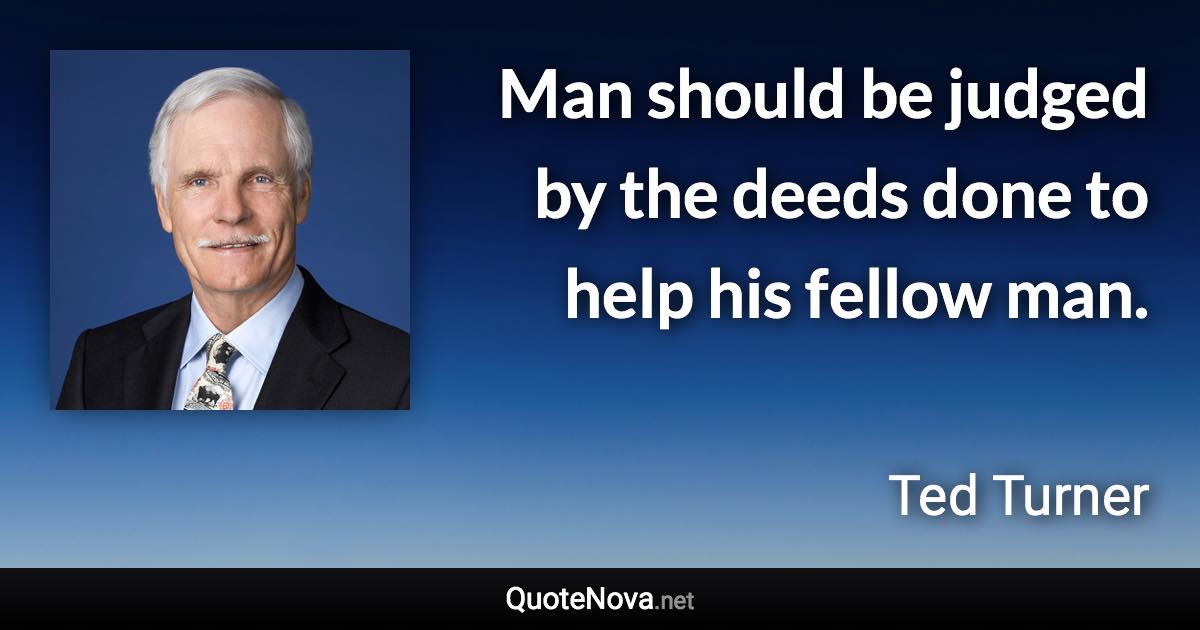 Man should be judged by the deeds done to help his fellow man.

Ted Turner

QuoteNova.net